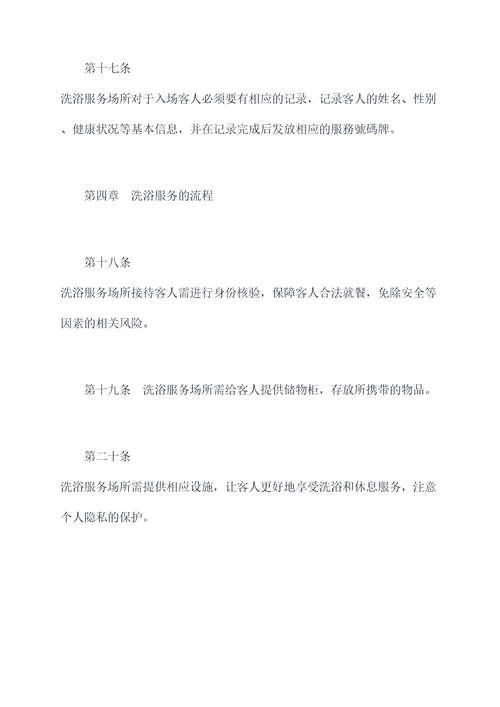 第十七条

洗浴服务场所对于入场客人必须要有相应的记录，记录客人的姓名、性别、健康状况等基本信息，并在记录完成后发放相应的服務號碼牌。

第四章　洗浴服务的流程

第十八条

洗浴服务场所接待客人需进行身份核验，保障客人合法就餐，免除安全等因素的相关风险。

第十九条　洗浴服务场所需给客人提供储物柜，存放所携带的物品。

第二十条

洗浴服务场所需提供相应设施，让客人更好地享受洗浴和休息服务，注意个人隐私的保护。